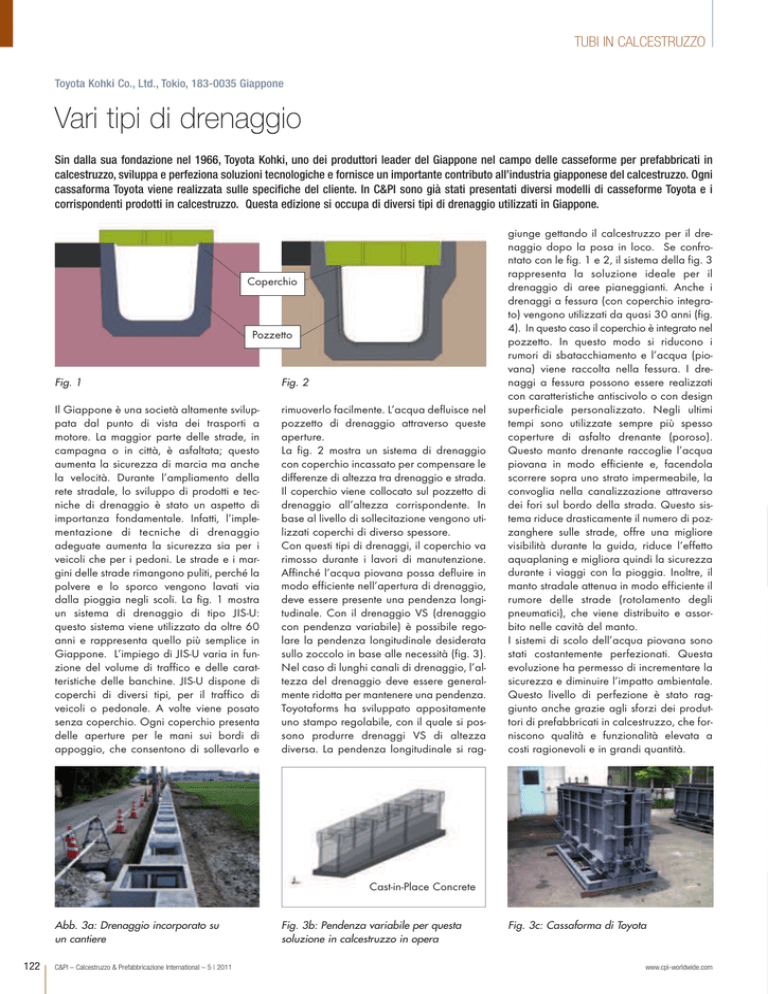 TUBI IN CALCESTRUZZO

Toyota Kohki Co., Ltd., Tokio, 183-0035 Giappone

Vari tipi di drenaggio

Sin dalla sua fondazione nel 1966, Toyota Kohki, uno dei produttori leader del Giappone nel campo delle casseforme per prefabbricati in calcestruzzo, sviluppa e perfeziona soluzioni tecnologiche e fornisce un importante contributo all'industria giapponese del calcestruzzo. Ogni cassaforma Toyota viene realizzata sulle specifiche del cliente. In C&PI sono già stati presentati diversi modelli di casseforme Toyota e i corrispondenti prodotti in calcestruzzo. Questa edizione si occupa di diversi tipi di drenaggio utilizzati in Giappone.

Coperchio

Pozzetto

Fig. 1

Fig. 2

Il Giappone è una società altamente sviluppata dal punto di vista dei trasporti a motore. La maggior parte delle strade, in campagna o in città, è asfaltata; questo aumenta la sicurezza di marcia ma anche la velocità. Durante l'ampliamento della rete stradale, lo sviluppo di prodotti e tecniche di drenaggio è stato un aspetto di importanza fondamentale. Infatti, l'implementazione di tecniche di drenaggio adeguate aumenta la sicurezza sia per i veicoli che per i pedoni. Le strade e i margini delle strade rimangono puliti, perché la polvere e lo sporco vengono lavati via dalla pioggia negli scoli. La fig. 1 mostra un sistema di drenaggio di tipo JIS-U: questo sistema viene utilizzato da oltre 60 anni e rappresenta quello più semplice in Giappone. L'impiego di JIS-U varia in funzione del volume di traffico e delle caratteristiche delle banchine. JIS-U dispone di coperchi di diversi tipi, per il traffico di veicoli o pedonale. A volte viene posato senza coperchio. Ogni coperchio presenta delle aperture per le mani sui bordi di appoggio, che consentono di sollevarlo e rimuoverlo facilmente. L'acqua defluisce nel pozzetto di drenaggio attraverso queste aperture.
La fig. 2 mostra un sistema di drenaggio con coperchio incassato per compensare le differenze di altezza tra drenaggio e strada. Il coperchio viene collocato sul pozzetto di drenaggio all'altezza corrispondente. In base al livello di sollecitazione vengono utilizzati coperchi di diverso spessore.
Con questi tipi di drenaggi, il coperchio va rimosso durante i lavori di manutenzione. Affinché l'acqua piovana possa defluire in modo efficiente nell'apertura di drenaggio, deve essere presente una pendenza longitudinale. Con il drenaggio VS (drenaggio con pendenza variabile) è possibile regolare la pendenza longitudinale desiderata sullo zoccolo in base alle necessità (fig. 3). Nel caso di lunghi canali di drenaggio, l'altezza del drenaggio deve essere generalmente ridotta per mantenere una pendenza. Toyotaforms ha sviluppato appositamente uno stampo regolabile, con il quale si possono produrre drenaggi VS di altezza diversa. La pendenza longitudinale si raggiunge gettando il calcestruzzo per il drenaggio dopo la posa in loco. Se confrontato con le fig. 1 e 2, il sistema della fig. 3 rappresenta la soluzione ideale per il drenaggio di aree pianeggianti. Anche i drenaggi a fessura (con coperchio integrato) vengono utilizzati da quasi 30 anni (fig. 4). In questo caso il coperchio è integrato nel pozzetto. In questo modo si riducono i rumori di sbatacchiamento e l'acqua (piovana) viene raccolta nella fessura. I drenaggi a fessura possono essere realizzati con caratteristiche antiscivolo o con design superficiale personalizzato. Negli ultimi tempi sono utilizzate sempre più spesso coperture di asfalto drenante (poroso). Questo manto drenante raccoglie l'acqua piovana in modo efficiente e, facendola scorrere sopra uno strato impermeabile, la convoglia nella canalizzazione attraverso dei fori sul bordo della strada. Questo sistema riduce drasticamente il numero di pozzanghere sulle strade, offre una migliore visibilità durante la guida, riduce l'effetto aquaplaning e migliora quindi la sicurezza durante i viaggi con la pioggia. Inoltre, il manto stradale attenua in modo efficiente il rumore delle strade (rotolamento degli pneumatici), che viene distribuito e assorbito nelle cavità del manto.
I sistemi di scolo dell'acqua piovana sono stati costantemente perfezionati. Questa evoluzione ha permesso di incrementare la sicurezza e diminuire l'impatto ambientale. Questo livello di perfezione è stato raggiunto anche grazie agli sforzi dei produttori di prefabbricati in calcestruzzo, che forniscono qualità e funzionalità elevata a costi ragionevoli e in grandi quantità.

Cast-in-Place Concrete

Abb. 3a: Drenaggio incorporato su un cantiere

Fig. 3b: Pendenza variabile per questa soluzione in calcestruzzo in opera

Fig. 3c: Cassaforma di Toyota

122

C&PI – Calcestruzzo & Prefabbricazione International – 5 | 2011

www.cpi-worldwide.com